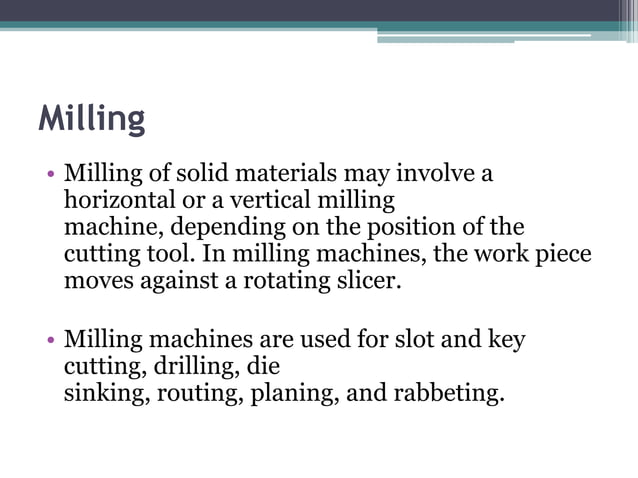 Milling

• Milling of solid materials may involve a horizontal or a vertical milling machine, depending on the position of the cutting tool. In milling machines, the work piece moves against a rotating slicer.

• Milling machines are used for slot and key cutting, drilling, die sinking, routing, planing, and rabbeting.